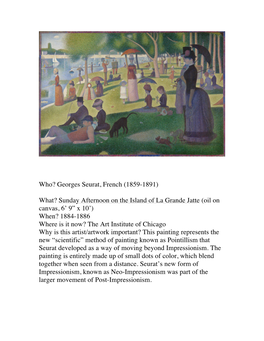 Who? Georges Seurat, French (1859-1891)

What? Sunday Afternoon on the Island of La Grande Jatte (oil on canvas, 6' 9" x 10')
When? 1884-1886
Where is it now? The Art Institute of Chicago
Why is this artist/artwork important? This painting represents the new "scientific" method of painting known as Pointillism that Seurat developed as a way of moving beyond Impressionism. The painting is entirely made up of small dots of color, which blend together when seen from a distance. Seurat's new form of Impressionism, known as Neo-Impressionism was part of the larger movement of Post-Impressionism.